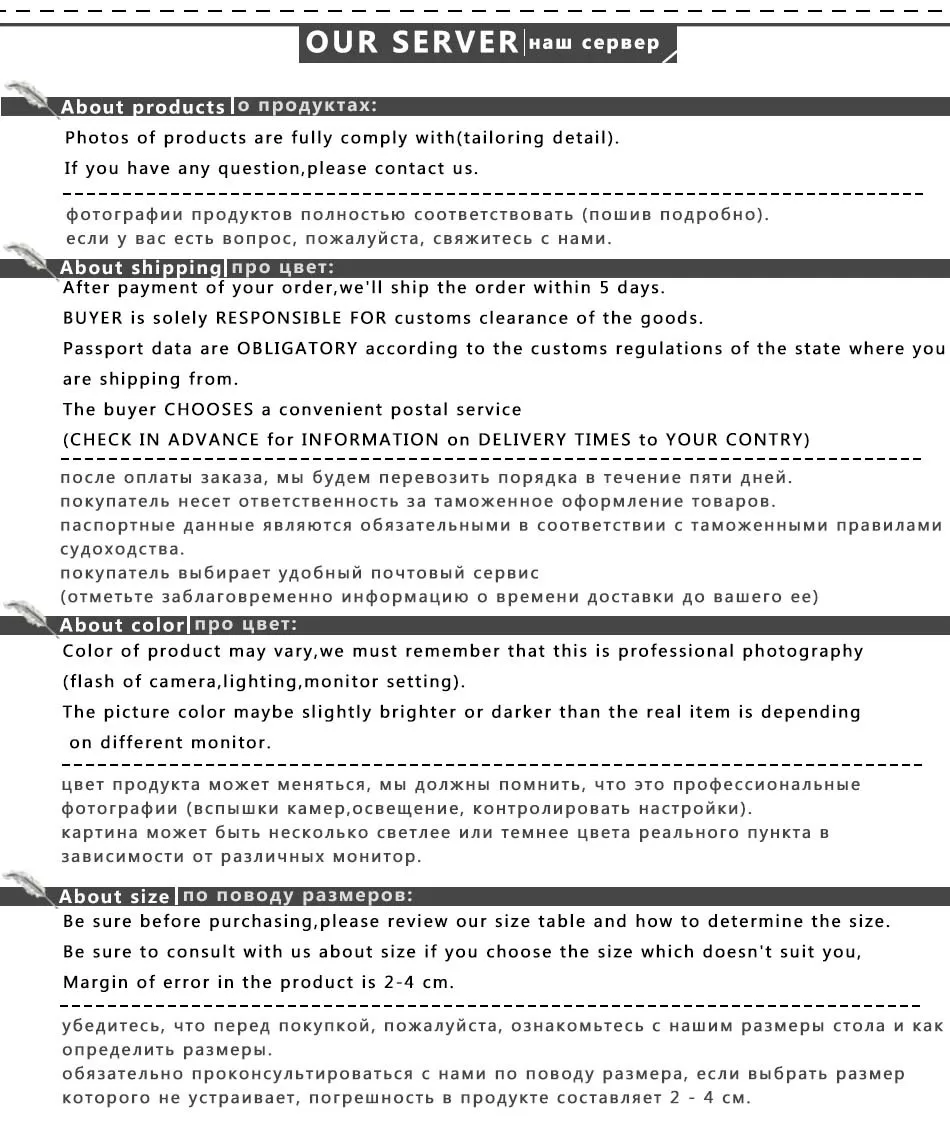 OUR SERVER наш сервер

About products о продуктах:

Photos of products are fully comply with(tailoring detail).

If you have any question,please contact us.

фотографии продуктов полностью соответствовать (пошив подробно).
если у вас есть вопрос, пожалуйста, свяжитесь с нами.

About shipping про цвет:

After payment of your order,we'll ship the order within 5 days.

BUYER is solely RESPONSIBLE FOR customs clearance of the goods.

Passport data are OBLIGATORY according to the customs regulations of the state where you are shipping from.

The buyer CHOOSES a convenient postal service

(CHECK IN ADVANCE for INFORMATION on DELIVERY TIMES to YOUR CONTRY)

после оплаты заказа, мы будем перевозить порядка в течение пяти дней.
покупатель несет ответственность за таможенное оформление товаров.
паспортные данные являются обязательными в соответствии с таможенными правилами судоходства.
покупатель выбирает удобный почтовый сервис
(отметьте заблаговременно информацию о времени доставки до вашего ее)

About color про цвет:

Color of product may vary,we must remember that this is professional photography (flash of camera,lighting,monitor setting).

The picture color maybe slightly brighter or darker than the real item is depending on different monitor.

цвет продукта может меняться, мы должны помнить, что это профессиональные фотографии (вспышки камер,освещение, контролировать настройки).
картина может быть несколько светлее или темнее цвета реального пункта в зависимости от различных монитор.

About size по поводу размеров:

Be sure before purchasing,please review our size table and how to determine the size.

Be sure to consult with us about size if you choose the size which doesn't suit you,

Margin of error in the product is 2-4 cm.

убедитесь, что перед покупкой, пожалуйста, ознакомьтесь с нашим размеры стола и как определить размеры.
обязательно проконсультироваться с нами по поводу размера, если выбрать размер которого не устраивает, погрешность в продукте составляет 2 - 4 см.